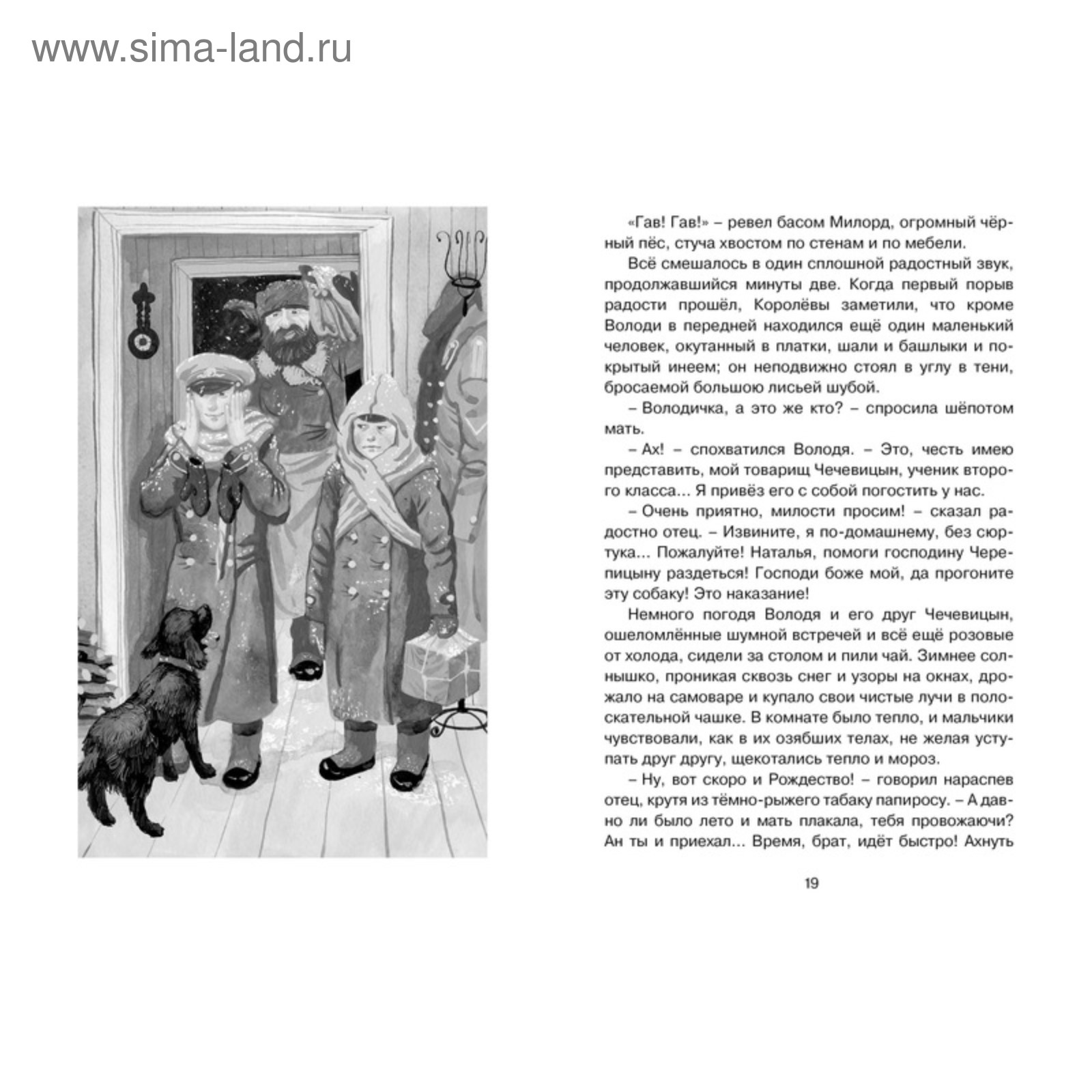 www.sima-land.ru

«Гав! Гав!» – ревел басом Милорд, огромный чёрный пёс, стуча хвостом по стенам и по мебели.

Всё смешалось в один сплошной радостный звук, продолжавшийся минуты две. Когда первый порыв радости прошёл, Королёвы заметили, что кроме Володи в передней находился ещё один маленький человек, окутанный в платки, шали и башлыки и покрытый инеем; он неподвижно стоял в углу в тени, бросаемой большою лисьей шубой.

– Володичка, а это же кто? – спросила шёпотом мать.

– Ах! – спохватился Володя. – Это, честь имею представить, мой товарищ Чечевицын, ученик второго класса... Я привёз его с собой погостить у нас.

– Очень приятно, милости просим! – сказал радостно отец. – Извините, я по-домашнему, без сюртука... Пожалуйте! Наталья, помоги господину Черепицыну раздеться! Господи боже мой, да прогоните эту собаку! Это наказание!

Немного погодя Володя и его друг Чечевицын, ошеломлённые шумной встречей и всё ещё розовые от холода, сидели за столом и пили чай. Зимнее солнышко, проникая сквозь снег и узоры на окнах, дрожало на самоваре и купало свои чистые лучи в полоскательной чашке. В комнате было тепло, и мальчики чувствовали, как в их озябших телах, не желая уступать друг другу, щекотались тепло и мороз.

– Ну, вот скоро и Рождество! – говорил нараспев отец, крутя из тёмно-рыжего табаку папиросу. – А давно ли было лето и мать плакала, тебя провожаючи? Ан ты и приехал... Время, брат, идёт быстро! Ахнуть

19